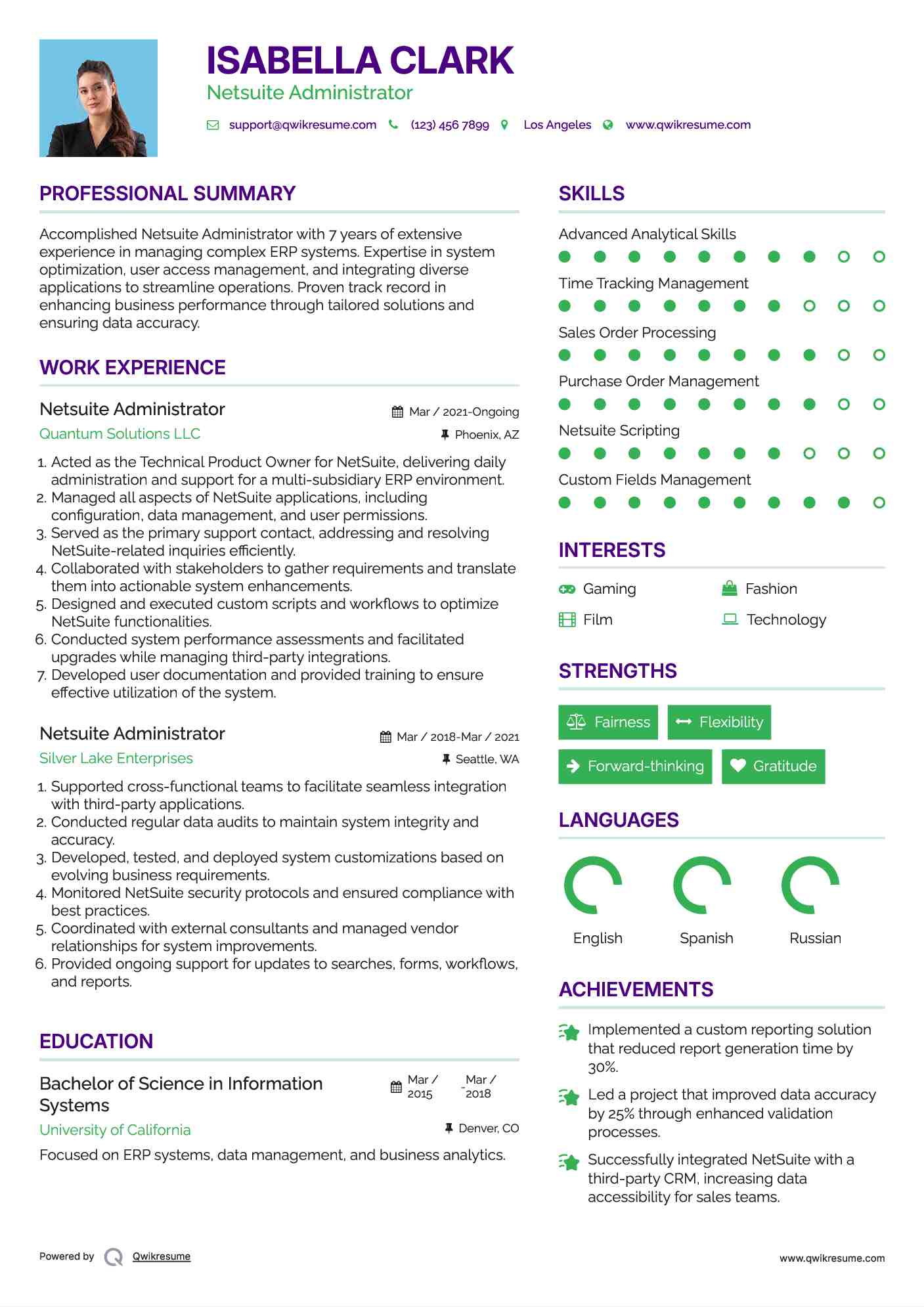 ISABELLA CLARK
Netsuite Administrator

support@qwikresume.com (123) 456 7899 Los Angeles www.qwikresume.com

PROFESSIONAL SUMMARY

Accomplished Netsuite Administrator with 7 years of extensive experience in managing complex ERP systems. Expertise in system optimization, user access management, and integrating diverse applications to streamline operations. Proven track record in enhancing business performance through tailored solutions and ensuring data accuracy.

WORK EXPERIENCE

Netsuite Administrator
Mar / 2021-Ongoing
Quantum Solutions LLC
Phoenix, AZ

1. Acted as the Technical Product Owner for NetSuite, delivering daily administration and support for a multi-subsidiary ERP environment.
2. Managed all aspects of NetSuite applications, including configuration, data management, and user permissions.
3. Served as the primary support contact, addressing and resolving NetSuite-related inquiries efficiently.
4. Collaborated with stakeholders to gather requirements and translate them into actionable system enhancements.
5. Designed and executed custom scripts and workflows to optimize NetSuite functionalities.
6. Conducted system performance assessments and facilitated upgrades while managing third-party integrations.
7. Developed user documentation and provided training to ensure effective utilization of the system.

Netsuite Administrator
Mar / 2018-Mar / 2021
Silver Lake Enterprises
Seattle, WA

1. Supported cross-functional teams to facilitate seamless integration with third-party applications.
2. Conducted regular data audits to maintain system integrity and accuracy.
3. Developed, tested, and deployed system customizations based on evolving business requirements.
4. Monitored NetSuite security protocols and ensured compliance with best practices.
5. Coordinated with external consultants and managed vendor relationships for system improvements.
6. Provided ongoing support for updates to searches, forms, workflows, and reports.

EDUCATION

Bachelor of Science in Information Systems
Mar / 2015 - Mar / 2018
University of California
Denver, CO

Focused on ERP systems, data management, and business analytics.

SKILLS

Advanced Analytical Skills
Time Tracking Management
Sales Order Processing
Purchase Order Management
Netsuite Scripting
Custom Fields Management

INTERESTS

Gaming
Fashion
Film
Technology

STRENGTHS

Fairness
Flexibility
Forward-thinking
Gratitude

LANGUAGES

English
Spanish
Russian

ACHIEVEMENTS

Implemented a custom reporting solution that reduced report generation time by 30%.

Led a project that improved data accuracy by 25% through enhanced validation processes.

Successfully integrated NetSuite with a third-party CRM, increasing data accessibility for sales teams.

Powered by Qwikresume
www.qwikresume.com